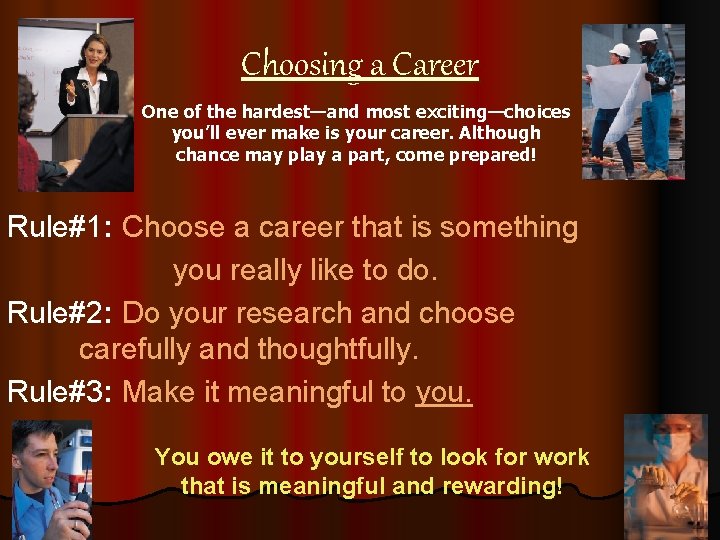 Choosing a Career

One of the hardest—and most exciting—choices you'll ever make is your career. Although chance may play a part, come prepared!

Rule#1: Choose a career that is something you really like to do.

Rule#2: Do your research and choose carefully and thoughtfully.

Rule#3: Make it meaningful to you.

You owe it to yourself to look for work that is meaningful and rewarding!